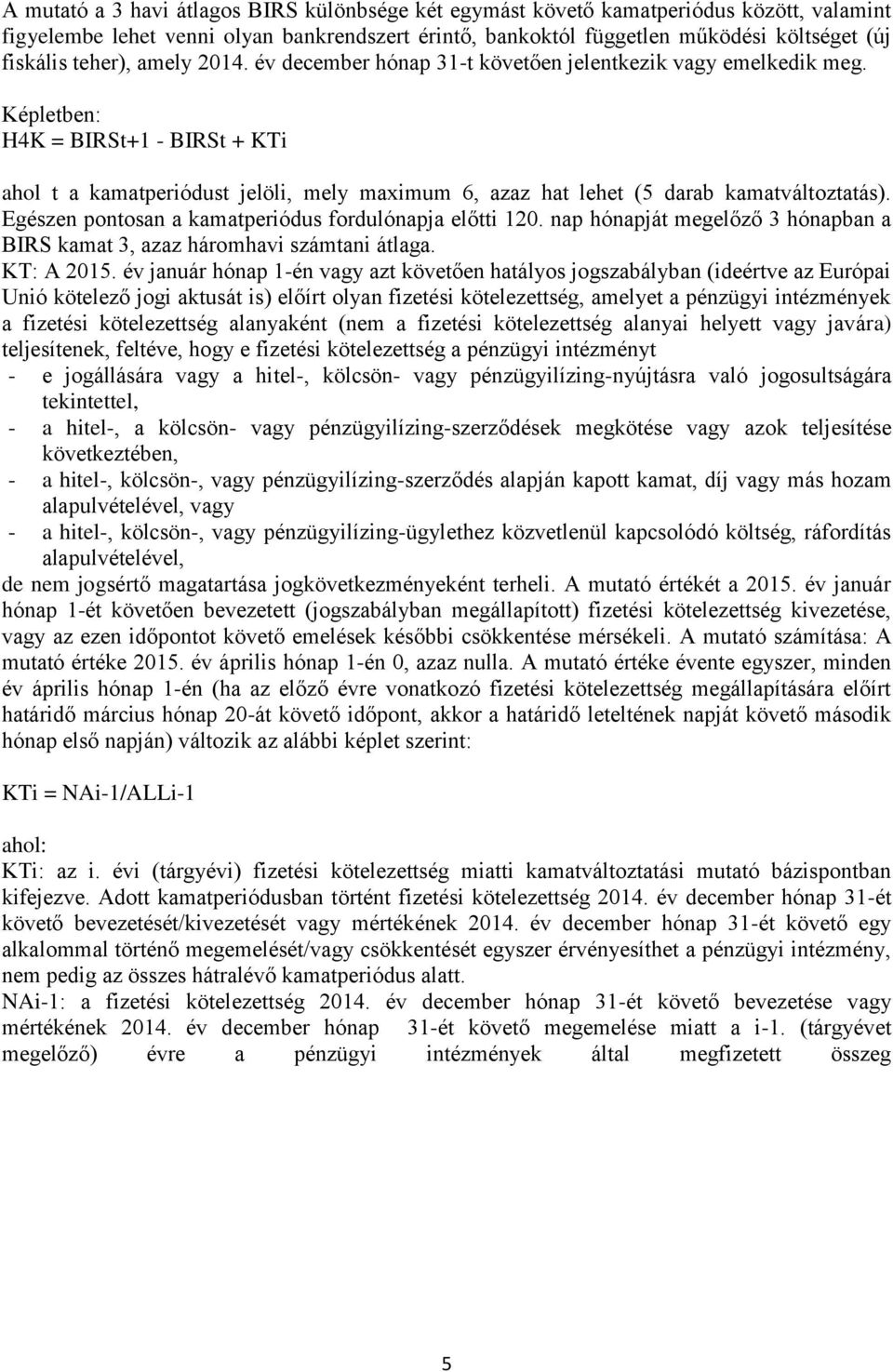 A mutató a 3 havi átlagos BIRS különbsége két egymást követő kamatperiódus között, valamint figyelembe lehet venni olyan bankrendszert érintő, bankoktól független működési költséget (új fiskális teher), amely 2014. év december hónap 31-t követően jelentkezik vagy emelkedik meg.

Képletben:
H4K = BIRSt+1 - BIRSt + KTi

ahol t a kamatperiódust jelöli, mely maximum 6, azaz hat lehet (5 darab kamatváltoztatás). Egészen pontosan a kamatperiódus fordulónapja előtti 120. nap hónapját megelőző 3 hónapban a BIRS kamat 3, azaz háromhavi számtani átlaga.
KT: A 2015. év január hónap 1-én vagy azt követően hatályos jogszabályban (ideértve az Európai Unió kötelező jogi aktusát is) előírt olyan fizetési kötelezettség, amelyet a pénzügyi intézmények a fizetési kötelezettség alanyaként (nem a fizetési kötelezettség alanyai helyett vagy javára) teljesítenek, feltéve, hogy e fizetési kötelezettség a pénzügyi intézményt
- e jogállására vagy a hitel-, kölcsön- vagy pénzügyilízing-nyújtásra való jogosultságára tekintettel,
- a hitel-, a kölcsön- vagy pénzügyilízing-szerződések megkötése vagy azok teljesítése következtében,
- a hitel-, kölcsön-, vagy pénzügyilízing-szerződés alapján kapott kamat, díj vagy más hozam alapulvételével, vagy
- a hitel-, kölcsön-, vagy pénzügyilízing-ügylethez közvetlenül kapcsolódó költség, ráfordítás alapulvételével,
de nem jogsértő magatartása jogkövetkezményeként terheli. A mutató értékét a 2015. év január hónap 1-ét követően bevezetett (jogszabályban megállapított) fizetési kötelezettség kivezetése, vagy az ezen időpontot követő emelések későbbi csökkentése mérsékeli. A mutató számítása: A mutató értéke 2015. év április hónap 1-én 0, azaz nulla. A mutató értéke évente egyszer, minden év április hónap 1-én (ha az előző évre vonatkozó fizetési kötelezettség megállapítására előírt határidő március hónap 20-át követő időpont, akkor a határidő leteltének napját követő második hónap első napján) változik az alábbi képlet szerint:

KTi = NAi-1/ALLi-1

ahol:
KTi: az i. évi (tárgyévi) fizetési kötelezettség miatti kamatváltoztatási mutató bázispontban kifejezve. Adott kamatperiódusban történt fizetési kötelezettség 2014. év december hónap 31-ét követő bevezetését/kivezetését vagy mértékének 2014. év december hónap 31-ét követő egy alkalommal történő megemelését/vagy csökkentését egyszer érvényesíthet a pénzügyi intézmény, nem pedig az összes hátralévő kamatperiódus alatt.
NAi-1: a fizetési kötelezettség 2014. év december hónap 31-ét követő bevezetése vagy mértékének 2014. év december hónap 31-ét követő megemelése miatt a i-1. (tárgyévet megelőző) évre a pénzügyi intézmények által megfizetett összeg

5